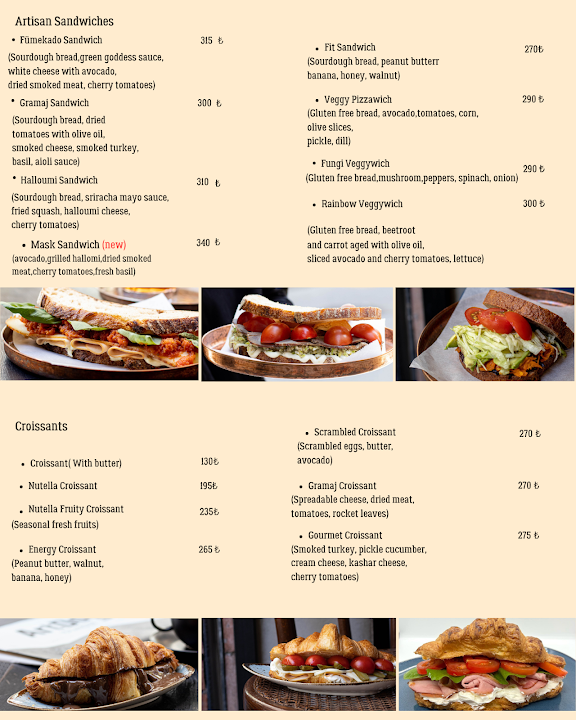 Artisan Sandwiches

• Fümekado Sandwich 315 ₺
(Sourdough bread,green goddess sauce, white cheese with avocado, dried smoked meat, cherry tomatoes)

• Gramaj Sandwich 300 ₺
(Sourdough bread, dried tomatoes with olive oil, smoked cheese, smoked turkey, basil, aioli sauce)

• Halloumi Sandwich 310 ₺
(Sourdough bread, sriracha mayo sauce, fried squash, halloumi cheese, cherry tomatoes)

• Mask Sandwich (new) 340 ₺
(avocado,grilled hallomi,dried smoked meat,cherry tomatoes,fresh basil)

• Fit Sandwich 270₺
(Sourdough bread, peanut butterr banana, honey, walnut)

• Veggy Pizzawich 290 ₺
(Gluten free bread, avocado,tomatoes, corn, olive slices, pickle, dill)

• Fungi Veggywich 290 ₺
(Gluten free bread,mushroom,peppers, spinach, onion)

• Rainbow Veggywich 300 ₺

(Gluten free bread, beetroot and carrot aged with olive oil, sliced avocado and cherry tomatoes, lettuce)

Croissants

• Croissant( With butter) 130₺

• Nutella Croissant 195₺

• Nutella Fruity Croissant 235₺
(Seasonal fresh fruits)

• Energy Croissant 265 ₺
(Peanut butter, walnut, banana, honey)

• Scrambled Croissant 270 ₺
(Scrambled eggs, butter, avocado)

• Gramaj Croissant 270 ₺
(Spreadable cheese, dried meat, tomatoes, rocket leaves)

• Gourmet Croissant 275 ₺
(Smoked turkey, pickle cucumber, cream cheese, kashar cheese, cherry tomatoes)